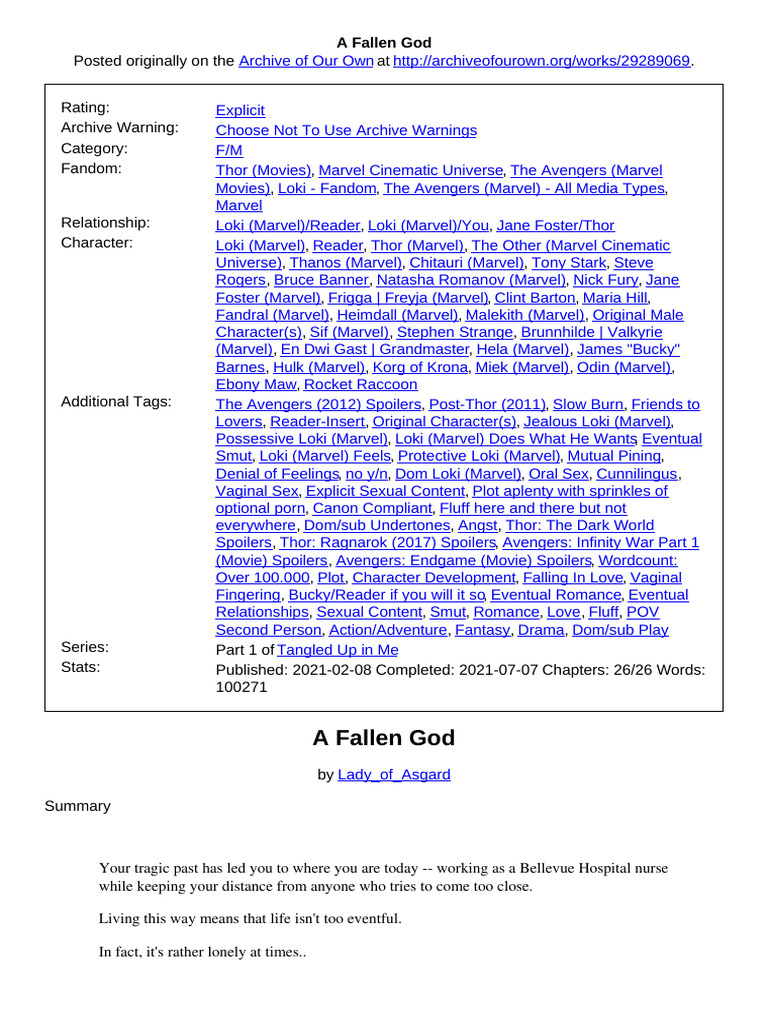 A Fallen God
Posted originally on the Archive of Our Own at http://archiveofourown.org/works/29289069.

| | |
|---|---|
| Rating: | Explicit |
| Archive Warning: | Choose Not To Use Archive Warnings |
| Category: | F/M |
| Fandom: | Thor (Movies), Marvel Cinematic Universe, The Avengers (Marvel Movies), Loki - Fandom, The Avengers (Marvel) - All Media Types, Marvel |
| Relationship: | Loki (Marvel)/Reader, Loki (Marvel)/You, Jane Foster/Thor |
| Character: | Loki (Marvel), Reader, Thor (Marvel), The Other (Marvel Cinematic Universe), Thanos (Marvel), Chitauri (Marvel), Tony Stark, Steve Rogers, Bruce Banner, Natasha Romanov (Marvel), Nick Fury, Jane Foster (Marvel), Frigga \| Freyja (Marvel), Clint Barton, Maria Hill, Fandral (Marvel), Heimdall (Marvel), Malekith (Marvel), Original Male Character(s), Sif (Marvel), Stephen Strange, Brunnhilde \| Valkyrie (Marvel), En Dwi Gast \| Grandmaster, Hela (Marvel), James "Bucky" Barnes, Hulk (Marvel), Korg of Krona, Miek (Marvel), Odin (Marvel), Ebony Maw, Rocket Raccoon |
| Additional Tags: | The Avengers (2012) Spoilers, Post-Thor (2011), Slow Burn, Friends to Lovers, Reader-Insert, Original Character(s), Jealous Loki (Marvel), Possessive Loki (Marvel), Loki (Marvel) Does What He Wants, Eventual Smut, Loki (Marvel) Feels, Protective Loki (Marvel), Mutual Pining, Denial of Feelings, no y/n, Dom Loki (Marvel), Oral Sex, Cunnilingus, Vaginal Sex, Explicit Sexual Content, Plot aplenty with sprinkles of optional porn, Canon Compliant, Fluff here and there but not everywhere, Dom/sub Undertones, Angst, Thor: The Dark World Spoilers, Thor: Ragnarok (2017) Spoilers, Avengers: Infinity War Part 1 (Movie) Spoilers, Avengers: Endgame (Movie) Spoilers, Wordcount: Over 100.000, Plot, Character Development, Falling In Love, Vaginal Fingering, Bucky/Reader if you will it so, Eventual Romance, Eventual Relationships, Sexual Content, Smut, Romance, Love, Fluff, POV Second Person, Action/Adventure, Fantasy, Drama, Dom/sub Play |
| Series: | Part 1 of Tangled Up in Me |
| Stats: | Published: 2021-02-08 Completed: 2021-07-07 Chapters: 26/26 Words: 100271 |

A Fallen God

by Lady_of_Asgard

Summary

Your tragic past has led you to where you are today -- working as a Bellevue Hospital nurse while keeping your distance from anyone who tries to come too close.

Living this way means that life isn't too eventful.

In fact, it's rather lonely at times..